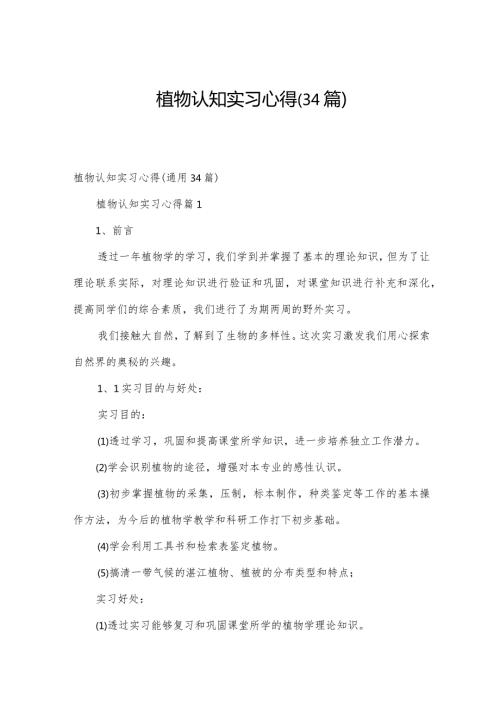 植物认知实习心得(34篇)

植物认知实习心得(通用34篇)

植物认知实习心得篇1

1、前言

透过一年植物学的学习，我们学到并掌握了基本的理论知识，但为了让理论联系实际，对理论知识进行验证和巩固，对课堂知识进行补充和深化，提高同学们的综合素质，我们进行了为期两周的野外实习。

我们接触大自然，了解到了生物的多样性。这次实习激发我们用心探索自然界的奥秘的兴趣。

1、1实习目的与好处：

实习目的：

(1)透过学习，巩固和提高课堂所学知识，进一步培养独立工作潜力。

(2)学会识别植物的途径，增强对本专业的感性认识。

(3)初步掌握植物的采集，压制，标本制作，种类鉴定等工作的基本操作方法，为今后的植物学教学和科研工作打下初步基础。

(4)学会利用工具书和检索表鉴定植物。

(5)搞清一带气候的湛江植物、植被的分布类型和特点；

实习好处：

(1)透过实习能够复习和巩固课堂所学的植物学理论知识。